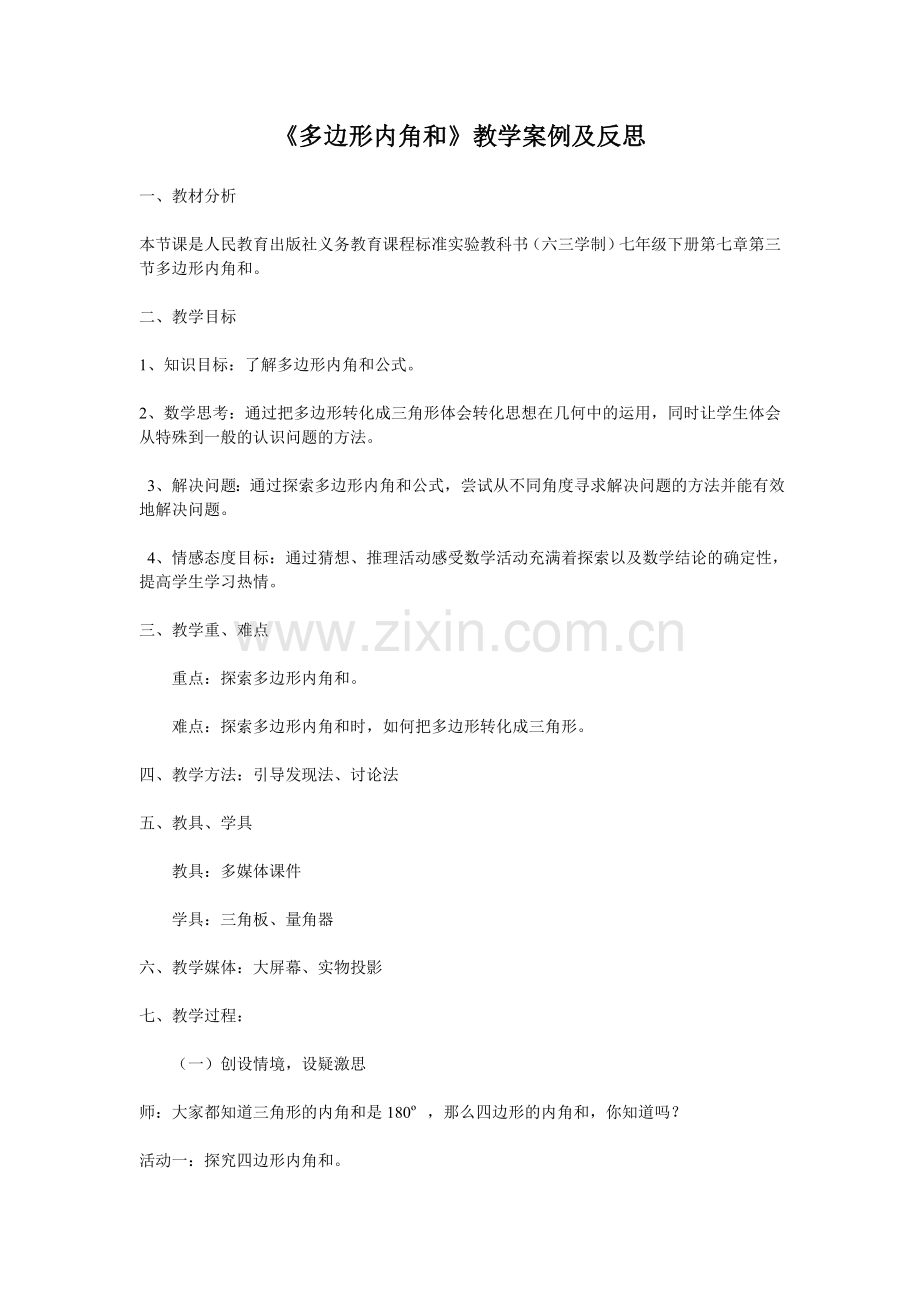 《多边形内角和》教学案例及反思

一、教材分析

本节课是人民教育出版社义务教育课程标准实验教科书（六三学制）七年级下册第七章第三节多边形内角和。

二、教学目标

1、知识目标：了解多边形内角和公式。

2、数学思考：通过把多边形转化成三角形体会转化思想在几何中的运用，同时让学生体会从特殊到一般的认识问题的方法。

3、解决问题：通过探索多边形内角和公式，尝试从不同角度寻求解决问题的方法并能有效地解决问题。

4、情感态度目标：通过猜想、推理活动感受数学活动充满着探索以及数学结论的确定性，提高学生学习热情。

三、教学重、难点

重点：探索多边形内角和。

难点：探索多边形内角和时，如何把多边形转化成三角形。

四、教学方法：引导发现法、讨论法

五、教具、学具

教具：多媒体课件

学具：三角板、量角器

六、教学媒体：大屏幕、实物投影

七、教学过程：

（一）创设情境，设疑激思

师：大家都知道三角形的内角和是180º，那么四边形的内角和，你知道吗？

活动一：探究四边形内角和。

www.zixin.com.cn